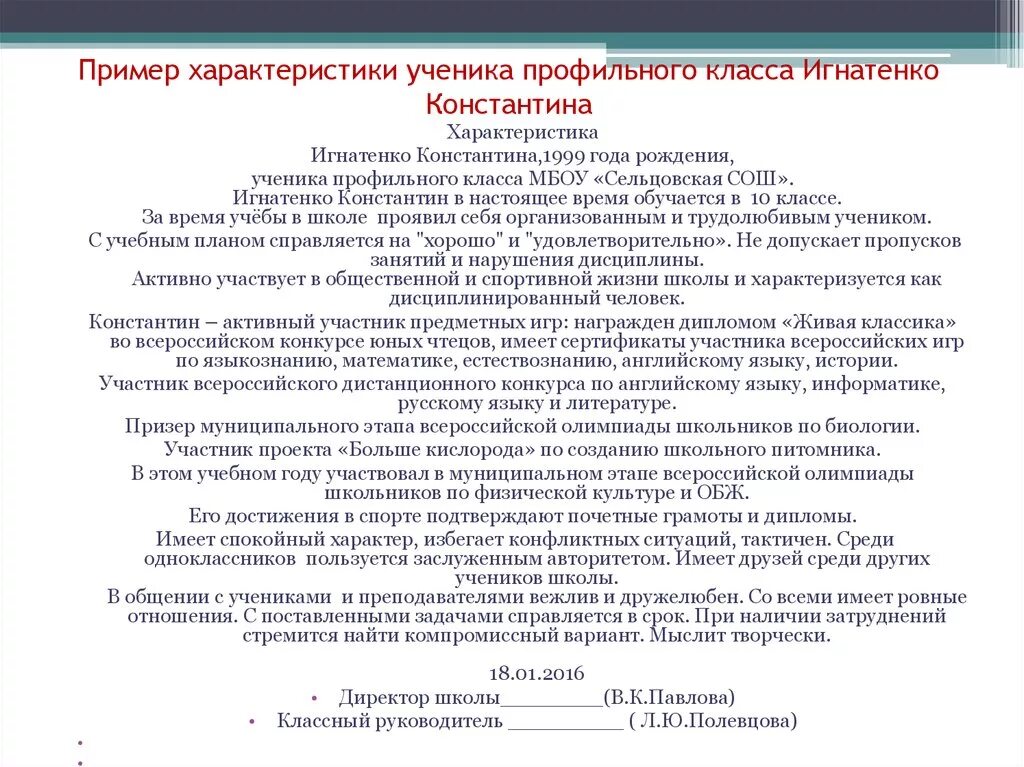 Пример характеристики ученика профильного класса Игнатенко Константина

Характеристика
Игнатенко Константина,1999 года рождения,
ученика профильного класса МБОУ «Сельцовская СОШ».
Игнатенко Константин в настоящее время обучается в 10 классе.
За время учёбы в школе проявил себя организованным и трудолюбивым учеником.
С учебным планом справляется на "хорошо" и "удовлетворительно». Не допускает пропусков занятий и нарушения дисциплины.
Активно участвует в общественной и спортивной жизни школы и характеризуется как дисциплинированный человек.
Константин – активный участник предметных игр: награжден дипломом «Живая классика» во всероссийском конкурсе юных чтецов, имеет сертификаты участника всероссийских игр по языкознанию, математике, естествознанию, английскому языку, истории.
Участник всероссийского дистанционного конкурса по английскому языку, информатике, русскому языку и литературе.
Призер муниципального этапа всероссийской олимпиады школьников по биологии.
Участник проекта «Больше кислорода» по созданию школьного питомника.
В этом учебном году участвовал в муниципальном этапе всероссийской олимпиады школьников по физической культуре и ОБЖ.
Его достижения в спорте подтверждают почетные грамоты и дипломы.
Имеет спокойный характер, избегает конфликтных ситуаций, тактичен. Среди одноклассников пользуется заслуженным авторитетом. Имеет друзей среди других учеников школы.
В общении с учениками и преподавателями вежлив и дружелюбен. Со всеми имеет ровные отношения. С поставленными задачами справляется в срок. При наличии затруднений стремится найти компромиссный вариант. Мыслит творчески.

18.01.2016
• Директор школы_________(В.К.Павлова)
• Классный руководитель __________ ( Л.Ю.Полевцова)
•
•